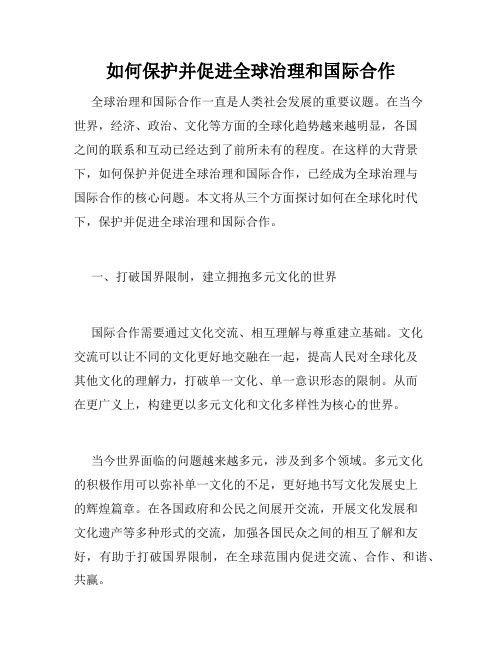 如何保护并促进全球治理和国际合作

全球治理和国际合作一直是人类社会发展的重要议题。在当今世界，经济、政治、文化等方面的全球化趋势越来越明显，各国之间的联系和互动已经达到了前所未有的程度。在这样的大背景下，如何保护并促进全球治理和国际合作，已经成为全球治理与国际合作的核心问题。本文将从三个方面探讨如何在全球化时代下，保护并促进全球治理和国际合作。

一、打破国界限制，建立拥抱多元文化的世界

国际合作需要通过文化交流、相互理解与尊重建立基础。文化交流可以让不同的文化更好地交融在一起，提高人民对全球化及其他文化的理解力，打破单一文化、单一意识形态的限制。从而在更广义上，构建更以多元文化和文化多样性为核心的世界。

当今世界面临的问题越来越多元，涉及到多个领域。多元文化的积极作用可以弥补单一文化的不足，更好地书写文化发展史上的辉煌篇章。在各国政府和公民之间展开交流，开展文化发展和文化遗产等多种形式的交流，加强各国民众之间的相互了解和友好，有助于打破国界限制，在全球范围内促进交流、合作、和谐、共赢。